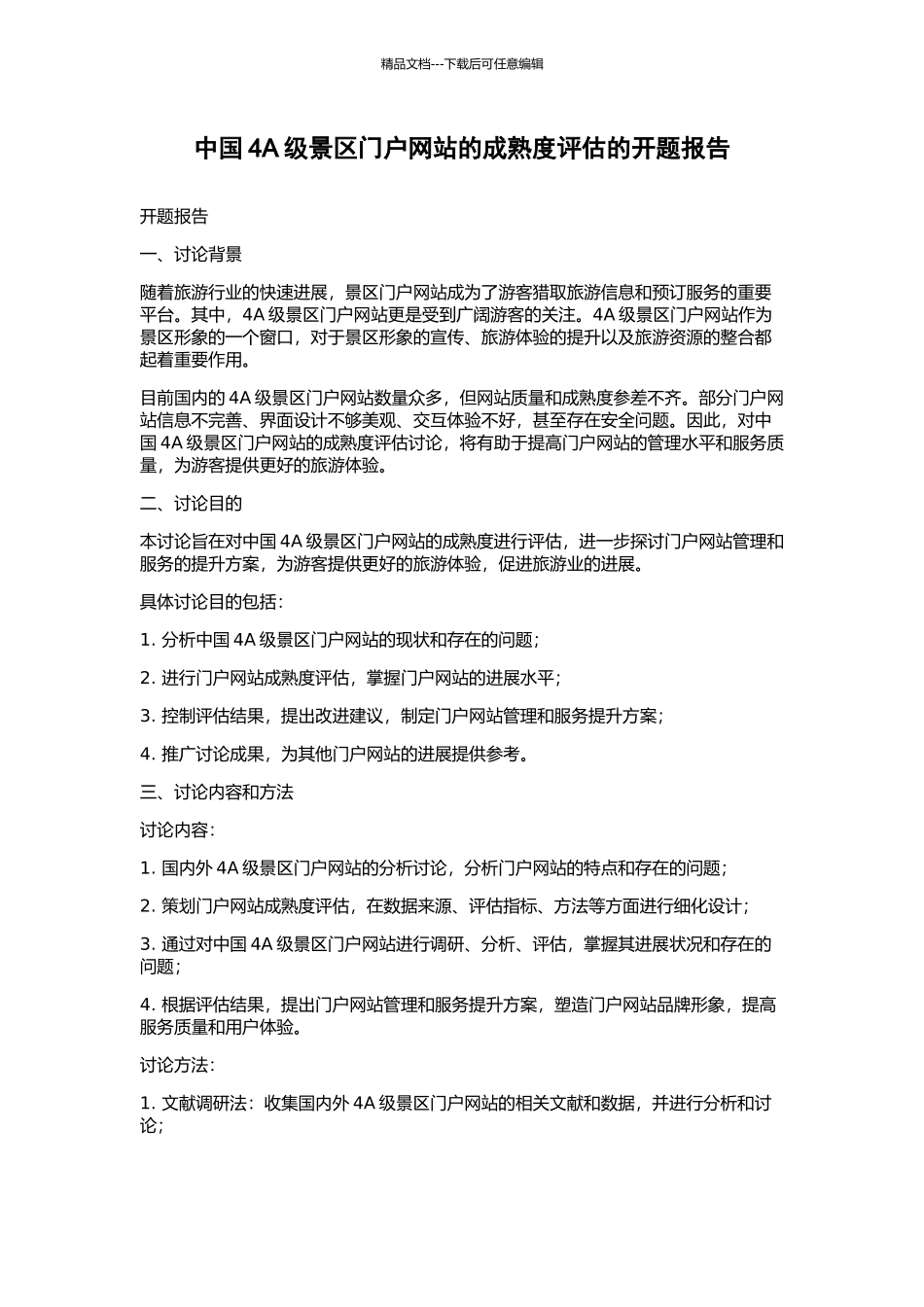 精品文档---下载后可任意编辑

中国 4A 级景区门户网站的成熟度评估的开题报告

开题报告

一、讨论背景

随着旅游行业的快速进展，景区门户网站成为了游客猎取旅游信息和预订服务的重要平台。其中，4A 级景区门户网站更是受到广阔游客的关注。4A 级景区门户网站作为景区形象的一个窗口，对于景区形象的宣传、旅游体验的提升以及旅游资源的整合都起着重要作用。

目前国内的 4A 级景区门户网站数量众多，但网站质量和成熟度参差不齐。部分门户网站信息不完善、界面设计不够美观、交互体验不好，甚至存在安全问题。因此，对中国 4A 级景区门户网站的成熟度评估讨论，将有助于提高门户网站的管理水平和服务质量，为游客提供更好的旅游体验。

二、讨论目的

本讨论旨在对中国 4A 级景区门户网站的成熟度进行评估，进一步探讨门户网站管理和服务的提升方案，为游客提供更好的旅游体验，促进旅游业的进展。

具体讨论目的包括：

1. 分析中国 4A 级景区门户网站的现状和存在的问题；

2. 进行门户网站成熟度评估，掌握门户网站的进展水平；

3. 控制评估结果，提出改进建议，制定门户网站管理和服务提升方案；

4. 推广讨论成果，为其他门户网站的进展提供参考。

三、讨论内容和方法

讨论内容：

1. 国内外 4A 级景区门户网站的分析讨论，分析门户网站的特点和存在的问题；

2. 策划门户网站成熟度评估，在数据来源、评估指标、方法等方面进行细化设计；

3. 通过对中国 4A 级景区门户网站进行调研、分析、评估，掌握其进展状况和存在的问题；

4. 根据评估结果，提出门户网站管理和服务提升方案，塑造门户网站品牌形象，提高服务质量和用户体验。

讨论方法：

1. 文献调研法：收集国内外 4A 级景区门户网站的相关文献和数据，并进行分析和讨论；